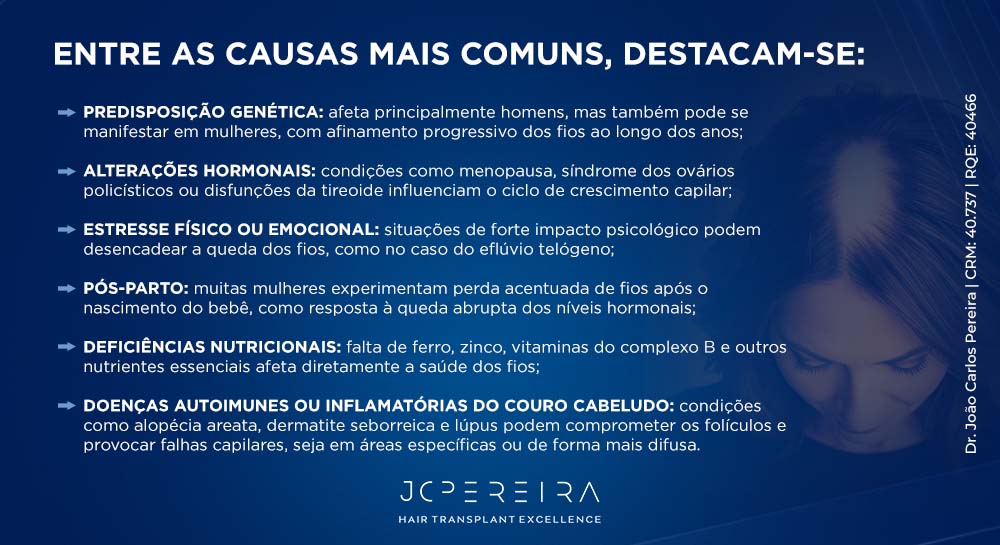 ENTRE AS CAUSAS MAIS COMUNS, DESTACAM-SE:

PREDISPOSIÇÃO GENÉTICA: afeta principalmente homens, mas também pode se manifestar em mulheres, com afinamento progressivo dos fios ao longo dos anos;

ALTERAÇÕES HORMONAIS: condições como menopausa, síndrome dos ovários policísticos ou disfunções da tireoide influenciam o ciclo de crescimento capilar;

ESTRESSE FÍSICO OU EMOCIONAL: situações de forte impacto psicológico podem desencadear a queda dos fios, como no caso do eflúvio telógeno;

PÓS-PARTO: muitas mulheres experimentam perda acentuada de fios após o nascimento do bebê, como resposta à queda abrupta dos níveis hormonais;

DEFICIÊNCIAS NUTRICIONAIS: falta de ferro, zinco, vitaminas do complexo B e outros nutrientes essenciais afeta diretamente a saúde dos fios;

DOENÇAS AUTOIMUNES OU INFLAMATÓRIAS DO COURO CABELUDO: condições como alopécia areata, dermatite seborreica e lúpus podem comprometer os folículos e provocar falhas capilares, seja em áreas específicas ou de forma mais difusa.

JCPEREIRA
HAIR TRANSPLANT EXCELLENCE

Dr. João Carlos Pereira | CRM: 40.737 | RQE: 40466